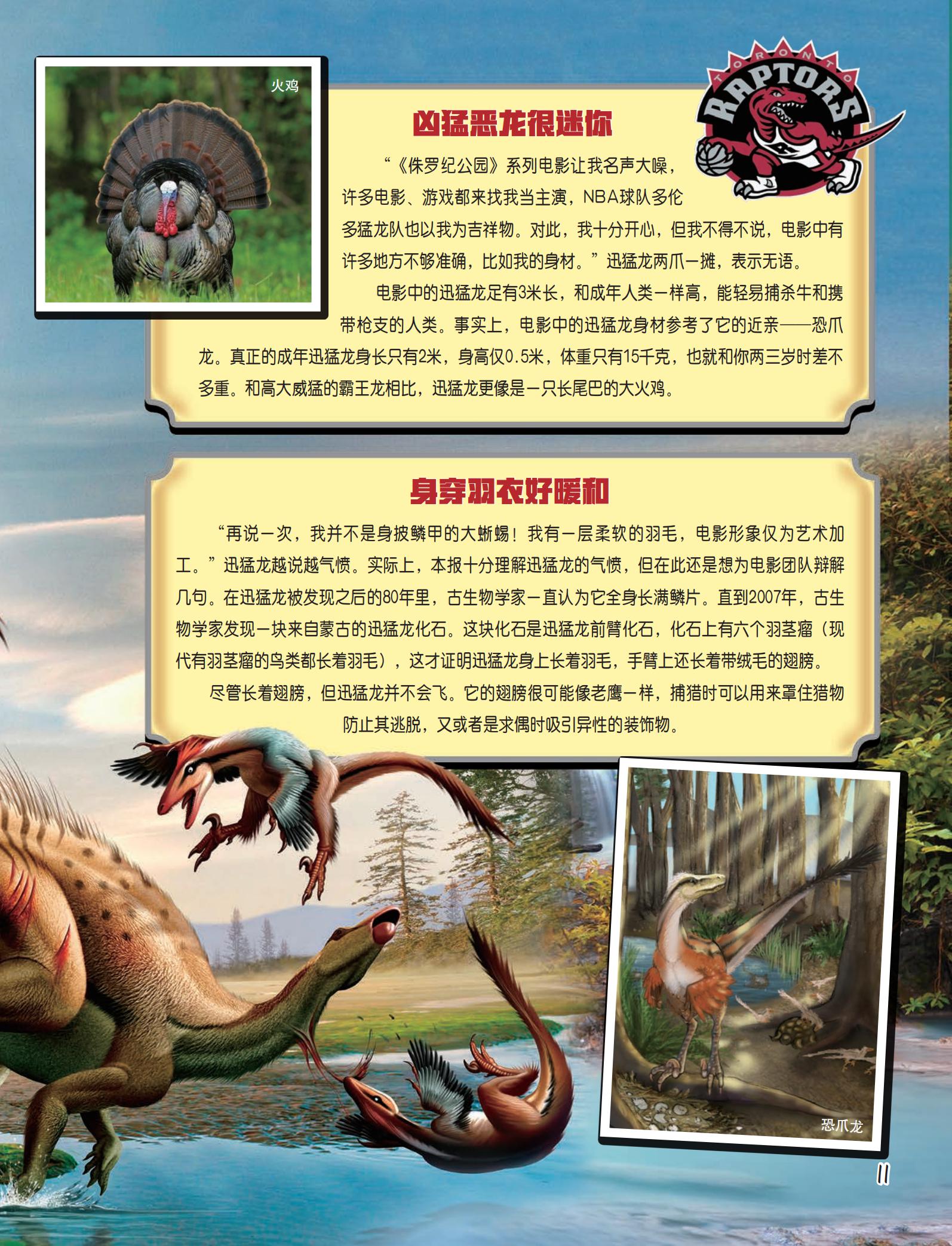 火鸡

TORONTO RAPTORS

凶猛恶龙很迷你

“《侏罗纪公园》系列电影让我名声大噪，许多电影、游戏都来找我当主演，NBA球队多伦多猛龙队也以我为吉祥物。对此，我十分开心，但我不得不说，电影中有许多地方不够准确，比如我的身材。”迅猛龙两爪一摊，表示无语。

电影中的迅猛龙足有3米长，和成年人类一样高，能轻易捕杀牛和携带枪支的人类。事实上，电影中的迅猛龙身材参考了它的近亲——恐爪龙。真正的成年迅猛龙身长只有2米，身高仅0.5米，体重只有15千克，也就和你两三岁时差不多重。和高大威猛的霸王龙相比，迅猛龙更像是一只长尾巴的大火鸡。

身穿羽衣好暖和

“再说一次，我并不是身披鳞甲的大蜥蜴！我有一层柔软的羽毛，电影形象仅为艺术加工。”迅猛龙越说越气愤。实际上，本报十分理解迅猛龙的气愤，但在此还是想为电影团队辩解几句。在迅猛龙被发现之后的80年里，古生物学家一直认为它全身长满鳞片。直到2007年，古生物学家发现一块来自蒙古的迅猛龙化石。这块化石是迅猛龙前臂化石，化石上有六个羽茎瘤（现代有羽茎瘤的鸟类都长着羽毛），这才证明迅猛龙身上长着羽毛，手臂上还长着带绒毛的翅膀。

尽管长着翅膀，但迅猛龙并不会飞。它的翅膀很可能像老鹰一样，捕猎时可以用来罩住猎物防止其逃脱，又或者是求偶时吸引异性的装饰物。

恐爪龙

11